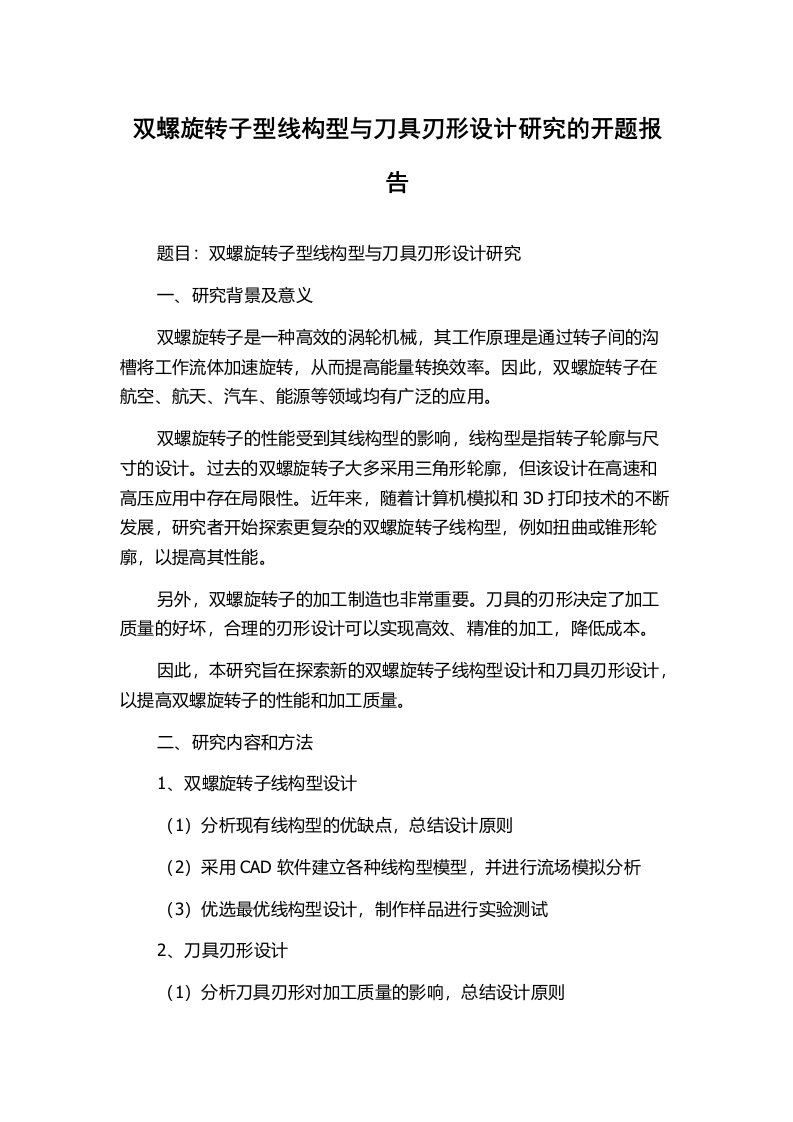 双螺旋转子型线构型与刀具刃形设计研究的开题报告

题目：双螺旋转子型线构型与刀具刃形设计研究

一、研究背景及意义

双螺旋转子是一种高效的涡轮机械，其工作原理是通过转子间的沟槽将工作流体加速旋转，从而提高能量转换效率。因此，双螺旋转子在航空、航天、汽车、能源等领域均有广泛的应用。

双螺旋转子的性能受到其线构型的影响，线构型是指转子轮廓与尺寸的设计。过去的双螺旋转子大多采用三角形轮廓，但该设计在高速和高压应用中存在局限性。近年来，随着计算机模拟和 3D 打印技术的不断发展，研究者开始探索更复杂的双螺旋转子线构型，例如扭曲或锥形轮廓，以提高其性能。

另外，双螺旋转子的加工制造也非常重要。刀具的刃形决定了加工质量的好坏，合理的刃形设计可以实现高效、精准的加工，降低成本。

因此，本研究旨在探索新的双螺旋转子线构型设计和刀具刃形设计，以提高双螺旋转子的性能和加工质量。

二、研究内容和方法

1、双螺旋转子线构型设计

（1）分析现有线构型的优缺点，总结设计原则

（2）采用 CAD 软件建立各种线构型模型，并进行流场模拟分析

（3）优选最优线构型设计，制作样品进行实验测试

2、刀具刃形设计

（1）分析刀具刃形对加工质量的影响，总结设计原则